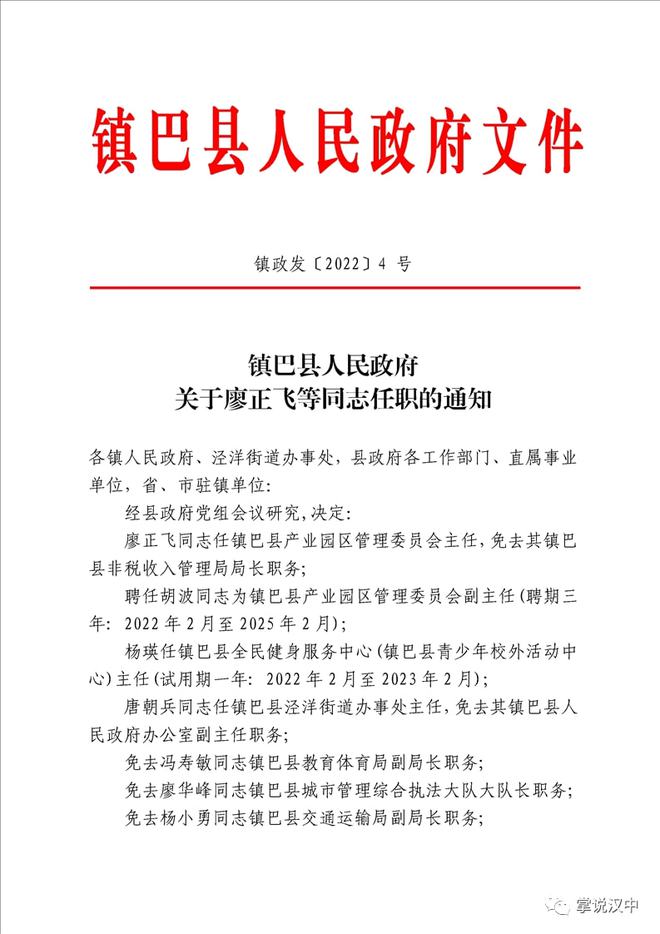 镇巴县人民政府文件

镇政发〔2022〕4 号

镇巴县人民政府
关于廖正飞等同志任职的通知

各镇人民政府、泾洋街道办事处，县政府各工作部门、直属事业单位，省、市驻镇单位：

经县政府党组会议研究，决定：

廖正飞同志任镇巴县产业园区管理委员会主任，免去其镇巴县非税收入管理局局长职务；

聘任胡波同志为镇巴县产业园区管理委员会副主任（聘期三年：2022 年 2 月至 2025 年 2 月）；

杨瑛任镇巴县全民健身服务中心（镇巴县青少年校外活动中心）主任（试用期一年：2022 年 2 月至 2023 年 2 月）；

唐朝兵同志任镇巴县泾洋街道办事处主任，免去其镇巴县人民政府办公室副主任职务；

免去冯寿敏同志镇巴县教育体育局副局长职务；

免去廖华峰同志镇巴县城市管理综合执法大队大队长职务；

免去杨小勇同志镇巴县交通运输局副局长职务；

掌说汉中